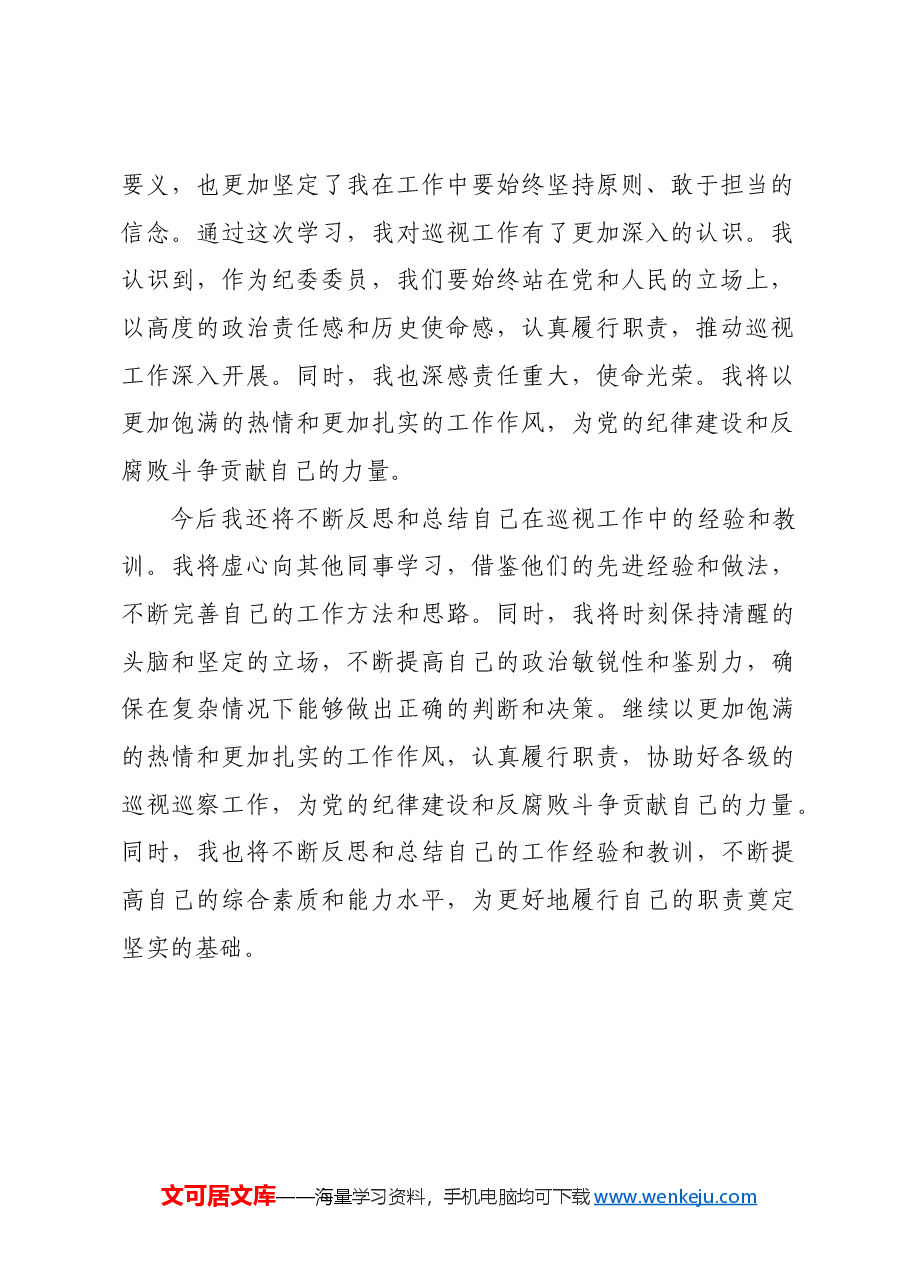 要义，也更加坚定了我在工作中要始终坚持原则、敢于担当的信念。通过这次学习，我对巡视工作有了更加深入的认识。我认识到，作为纪委委员，我们要始终站在党和人民的立场上，以高度的政治责任感和历史使命感，认真履行职责，推动巡视工作深入开展。同时，我也深感责任重大，使命光荣。我将以更加饱满的热情和更加扎实的工作作风，为党的纪律建设和反腐败斗争贡献自己的力量。

今后我还将不断反思和总结自己在巡视工作中的经验和教训。我将虚心向其他同事学习，借鉴他们的先进经验和做法，不断完善自己的工作方法和思路。同时，我将时刻保持清醒的头脑和坚定的立场，不断提高自己的政治敏锐性和鉴别力，确保在复杂情况下能够做出正确的判断和决策。继续以更加饱满的热情和更加扎实的工作作风，认真履行职责，协助好各级的巡视巡察工作，为党的纪律建设和反腐败斗争贡献自己的力量。同时，我也将不断反思和总结自己的工作经验和教训，不断提高自己的综合素质和能力水平，为更好地履行自己的职责奠定坚实的基础。

文可居文库——海量学习资料，手机电脑均可下载www.wenkeju.com